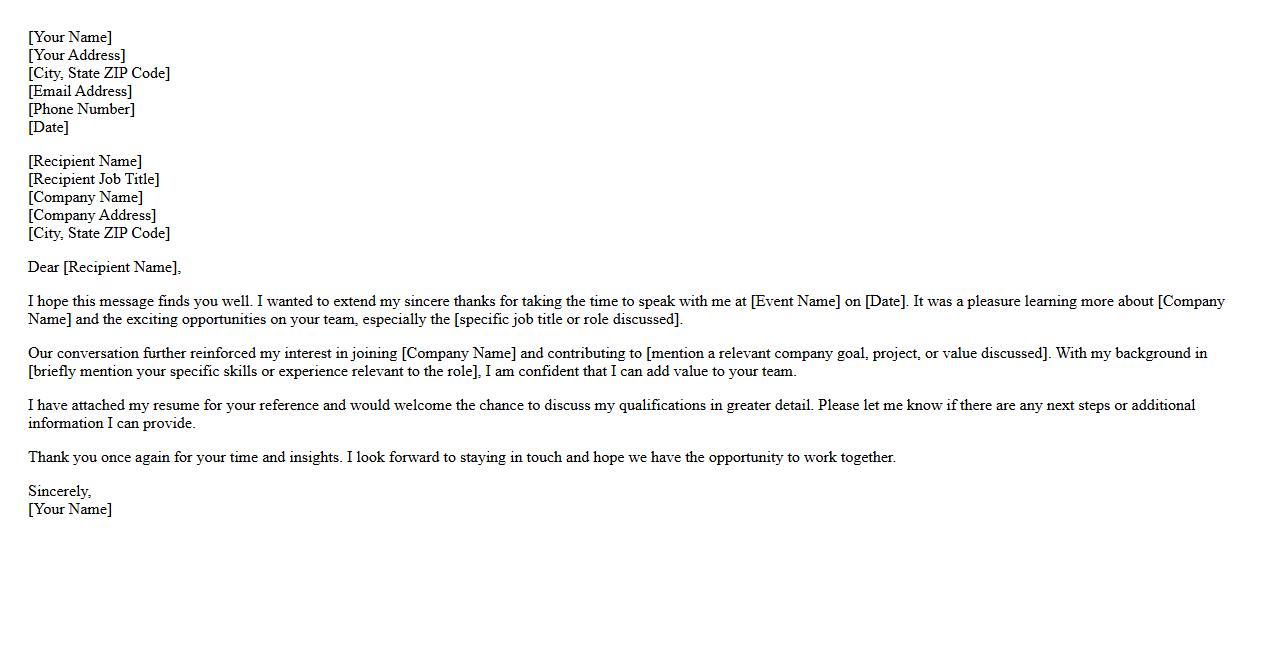 [Your Name]
[Your Address]
[City, State ZIP Code]
[Email Address]
[Phone Number]
[Date]

[Recipient Name]
[Recipient Job Title]
[Company Name]
[Company Address]
[City, State ZIP Code]

Dear [Recipient Name],

I hope this message finds you well. I wanted to extend my sincere thanks for taking the time to speak with me at [Event Name] on [Date]. It was a pleasure learning more about [Company Name] and the exciting opportunities on your team, especially the [specific job title or role discussed].

Our conversation further reinforced my interest in joining [Company Name] and contributing to [mention a relevant company goal, project, or value discussed]. With my background in [briefly mention your specific skills or experience relevant to the role], I am confident that I can add value to your team.

I have attached my resume for your reference and would welcome the chance to discuss my qualifications in greater detail. Please let me know if there are any next steps or additional information I can provide.

Thank you once again for your time and insights. I look forward to staying in touch and hope we have the opportunity to work together.

Sincerely,
[Your Name]